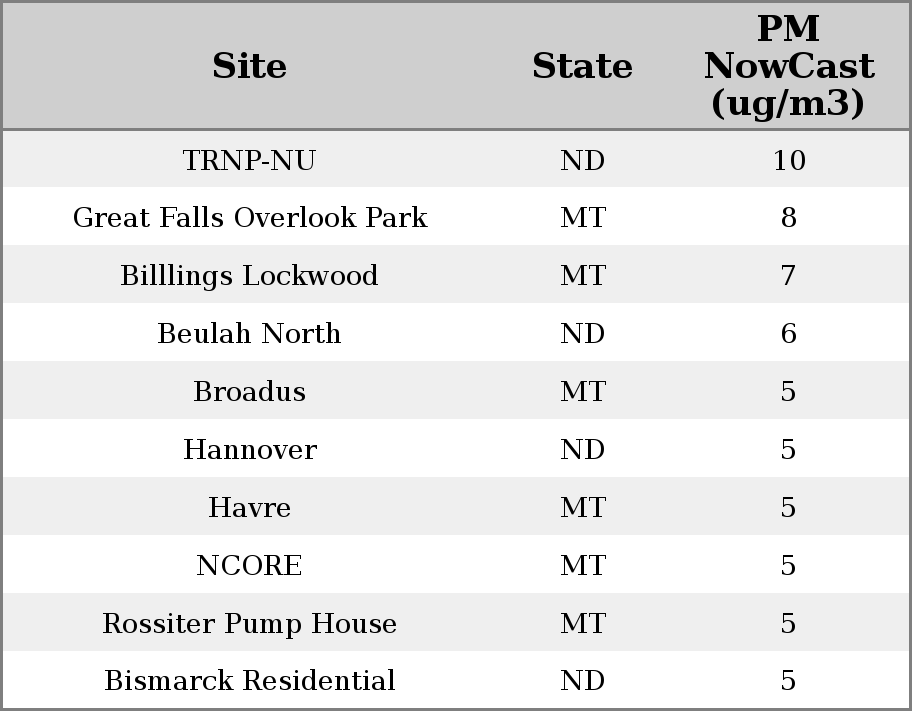 | Site | State | PM NowCast (ug/m3) |
|---|---|---|
| TRNP-NU | ND | 10 |
| Great Falls Overlook Park | MT | 8 |
| Billlings Lockwood | MT | 7 |
| Beulah North | ND | 6 |
| Broadus | MT | 5 |
| Hannover | ND | 5 |
| Havre | MT | 5 |
| NCORE | MT | 5 |
| Rossiter Pump House | MT | 5 |
| Bismarck Residential | ND | 5 |